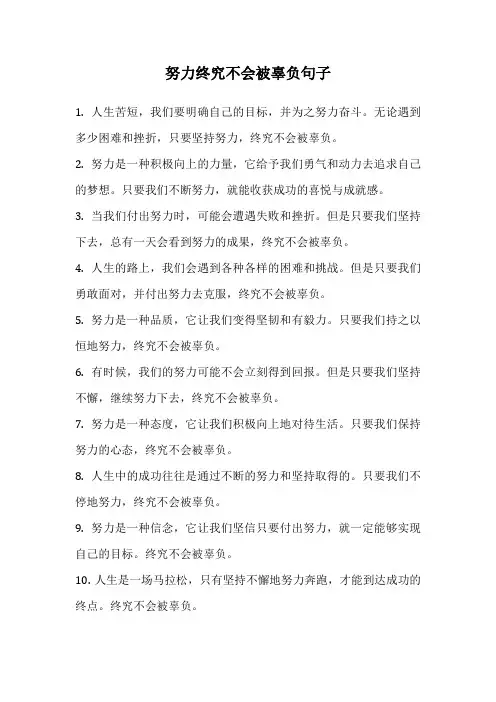 努力终究不会被辜负句子

1. 人生苦短，我们要明确自己的目标，并为之努力奋斗。无论遇到多少困难和挫折，只要坚持努力，终究不会被辜负。

2. 努力是一种积极向上的力量，它给予我们勇气和动力去追求自己的梦想。只要我们不断努力，就能收获成功的喜悦与成就感。

3. 当我们付出努力时，可能会遭遇失败和挫折。但是只要我们坚持下去，总有一天会看到努力的成果，终究不会被辜负。

4. 人生的路上，我们会遇到各种各样的困难和挑战。但是只要我们勇敢面对，并付出努力去克服，终究不会被辜负。

5. 努力是一种品质，它让我们变得坚韧和有毅力。只要我们持之以恒地努力，终究不会被辜负。

6. 有时候，我们的努力可能不会立刻得到回报。但是只要我们坚持不懈，继续努力下去，终究不会被辜负。

7. 努力是一种态度，它让我们积极向上地对待生活。只要我们保持努力的心态，终究不会被辜负。

8. 人生中的成功往往是通过不断的努力和坚持取得的。只要我们不停地努力，终究不会被辜负。

9. 努力是一种信念，它让我们坚信只要付出努力，就一定能够实现自己的目标。终究不会被辜负。

10. 人生是一场马拉松，只有坚持不懈地努力奔跑，才能到达成功的终点。终究不会被辜负。